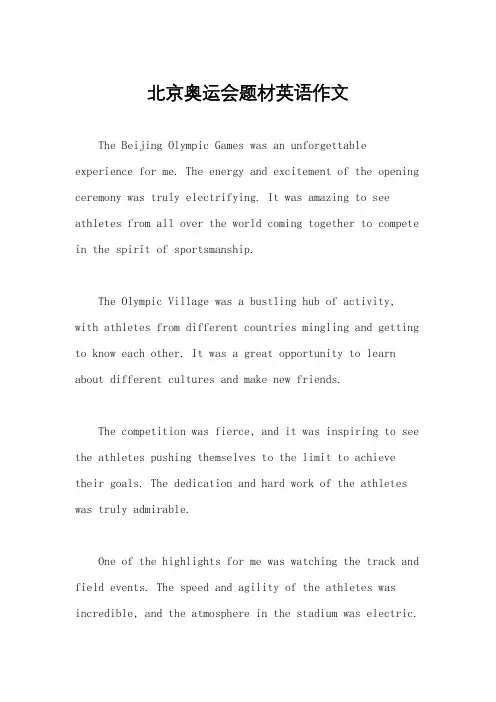 北京奥运会题材英语作文

The Beijing Olympic Games was an unforgettable experience for me. The energy and excitement of the opening ceremony was truly electrifying. It was amazing to see athletes from all over the world coming together to compete in the spirit of sportsmanship.

The Olympic Village was a bustling hub of activity, with athletes from different countries mingling and getting to know each other. It was a great opportunity to learn about different cultures and make new friends.

The competition was fierce, and it was inspiring to see the athletes pushing themselves to the limit to achieve their goals. The dedication and hard work of the athletes was truly admirable.

One of the highlights for me was watching the track and field events. The speed and agility of the athletes was incredible, and the atmosphere in the stadium was electric.